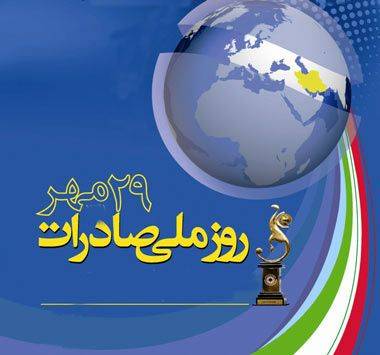 ۲۹ مهر
روز ملی صادرات